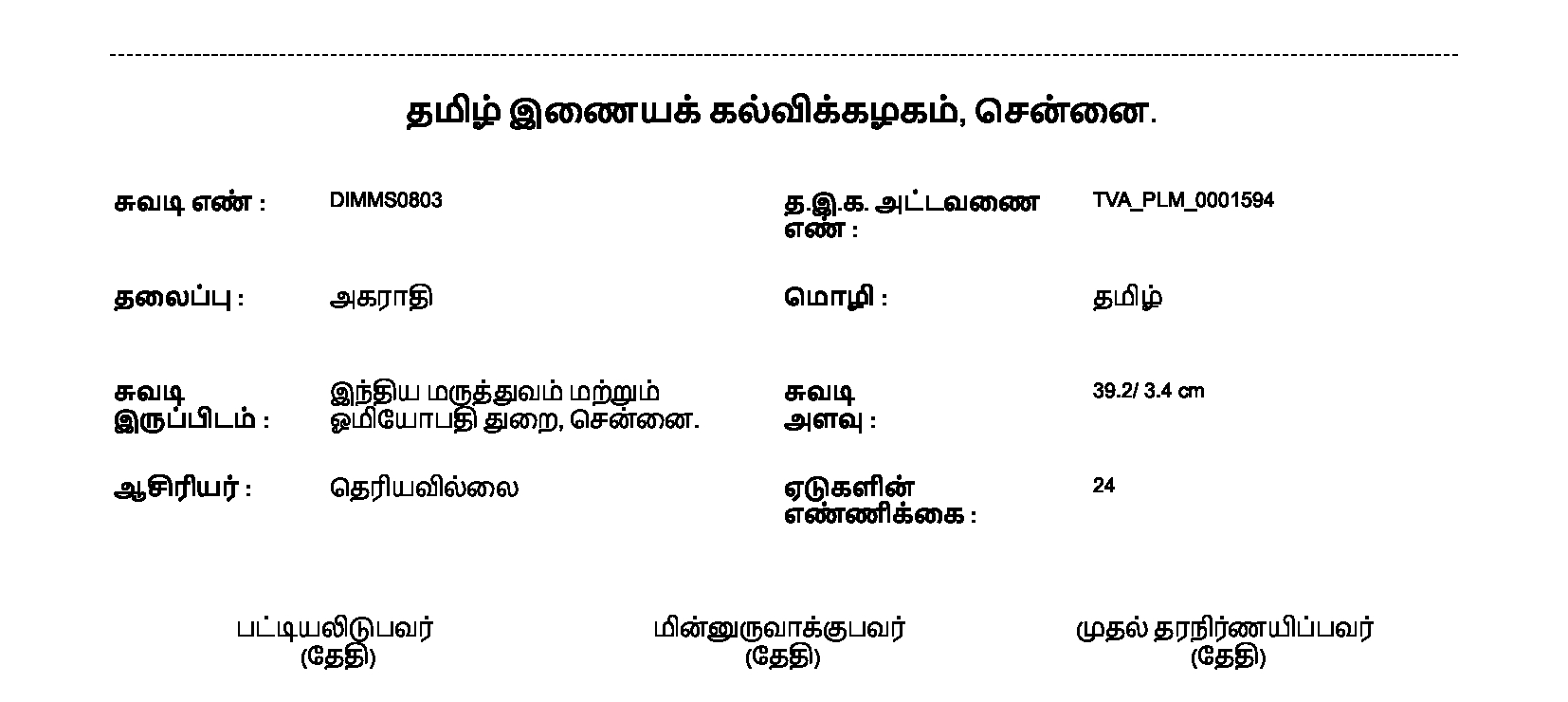 தமிழ் இணையக் கல்விக்கழகம், சென்னை.

சுவடி எண் : DIMMS0803

த.இ.க. அட்டவணை எண் : TVA_PLM_0001594

தலைப்பு : அகராதி

மொழி : தமிழ்

சுவடி இருப்பிடம் : இந்திய மருத்துவம் மற்றும் ஓமியோபதி துறை, சென்னை.

சுவடி அளவு : 39.2/ 3.4 cm

ஆசிரியர் : தெரியவில்லை

ஏடுகளின் எண்ணிக்கை : 24

பட்டியலிடுபவர்
(தேதி)

மின்னுருவாக்குபவர்
(தேதி)

முதல் தரநிர்ணயிப்பவர்
(தேதி)